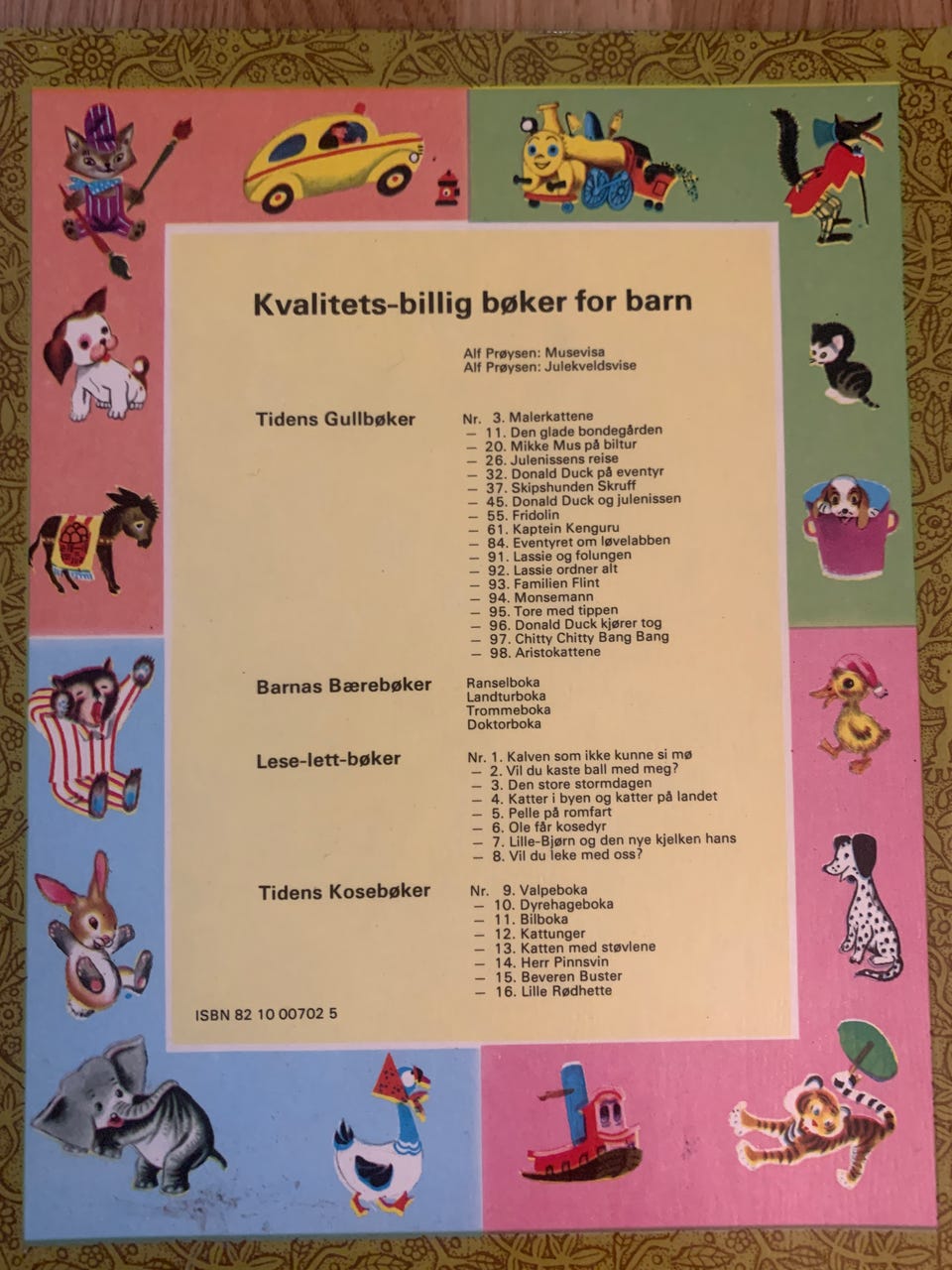 Kvalitets-billig bøker for barn

Alf Prøysen: Musevisa
Alf Prøysen: Julekveldsvise

Tidens Gullbøker

Nr. 3. Malerkattene
— 11. Den glade bondegården
— 20. Mikke Mus på biltur
— 26. Julenissens reise
— 32. Donald Duck på eventyr
— 37. Skipshunden Skruff
— 45. Donald Duck og julenissen
— 55. Fridolin
— 61. Kaptein Kenguru
— 84. Eventyret om løvelabben
— 91. Lassie og folungen
— 92. Lassie ordner alt
— 93. Familien Flint
— 94. Monsemann
— 95. Tore med tippen
— 96. Donald Duck kjører tog
— 97. Chitty Chitty Bang Bang
— 98. Aristokattene

Barnas Bærebøker

Ranselboka
Landturboka
Trommeboka
Doktorboka

Lese-lett-bøker

Nr. 1. Kalven som ikke kunne si mø
— 2. Vil du kaste ball med meg?
— 3. Den store stormdagen
— 4. Katter i byen og katter på landet
— 5. Pelle på romfart
— 6. Ole får kosedyr
— 7. Lille-Bjørn og den nye kjelken hans
— 8. Vil du leke med oss?

Tidens Kosebøker

Nr. 9. Valpeboka
— 10. Dyrehageboka
— 11. Bilboka
— 12. Kattunger
— 13. Katten med støvlene
— 14. Herr Pinnsvin
— 15. Beveren Buster
— 16. Lille Rødhette

ISBN 82 10 00702 5